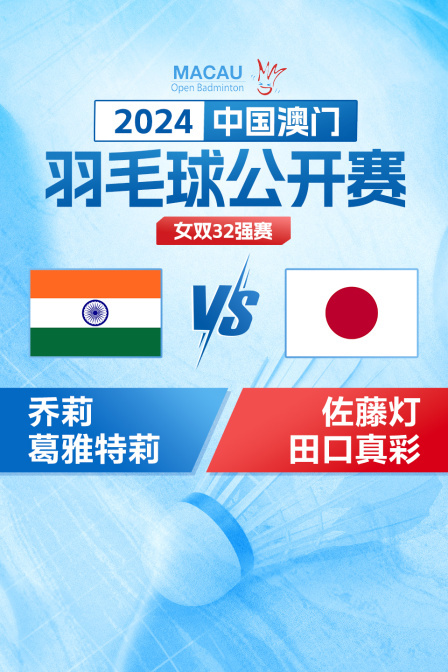 MACAU
Open Badminton

2024 中国澳门
羽毛球公开赛
女双32强赛

VS

乔莉
葛雅特莉

佐藤灯
田口真彩